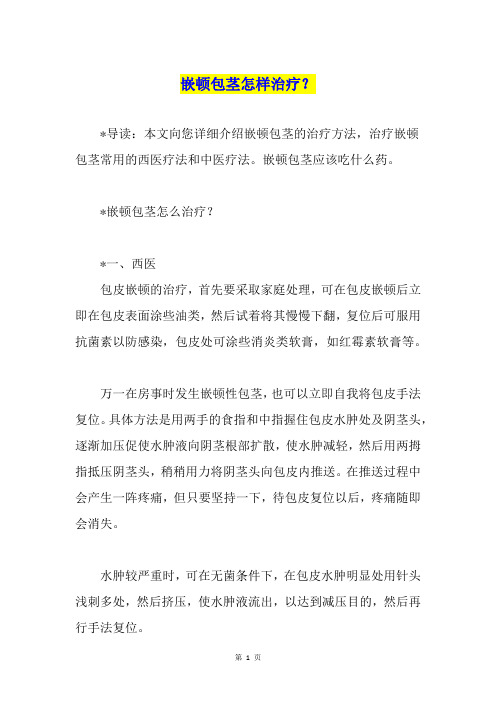 嵌顿包茎怎样治疗？

*导读：本文向您详细介绍嵌顿包茎的治疗方法，治疗嵌顿包茎常用的西医疗法和中医疗法。嵌顿包茎应该吃什么药。

*嵌顿包茎怎么治疗？

*一、西医

包皮嵌顿的治疗，首先要采取家庭处理，可在包皮嵌顿后立即在包皮表面涂些油类，然后试着将其慢慢下翻，复位后可服用抗菌素以防感染，包皮处可涂些消炎类软膏，如红霉素软膏等。

万一在房事时发生嵌顿性包茎，也可以立即自我将包皮手法复位。具体方法是用两手的食指和中指握住包皮水肿处及阴茎头，逐渐加压促使水肿液向阴茎根部扩散，使水肿减轻，然后用两拇指抵压阴茎头，稍稍用力将阴茎头向包皮内推送。在推送过程中会产生一阵疼痛，但只要坚持一下，待包皮复位以后，疼痛随即会消失。

水肿较严重时，可在无菌条件下，在包皮水肿明显处用针头浅刺多处，然后挤压，使水肿液流出，以达到减压目的，然后再行手法复位。

第 1 页